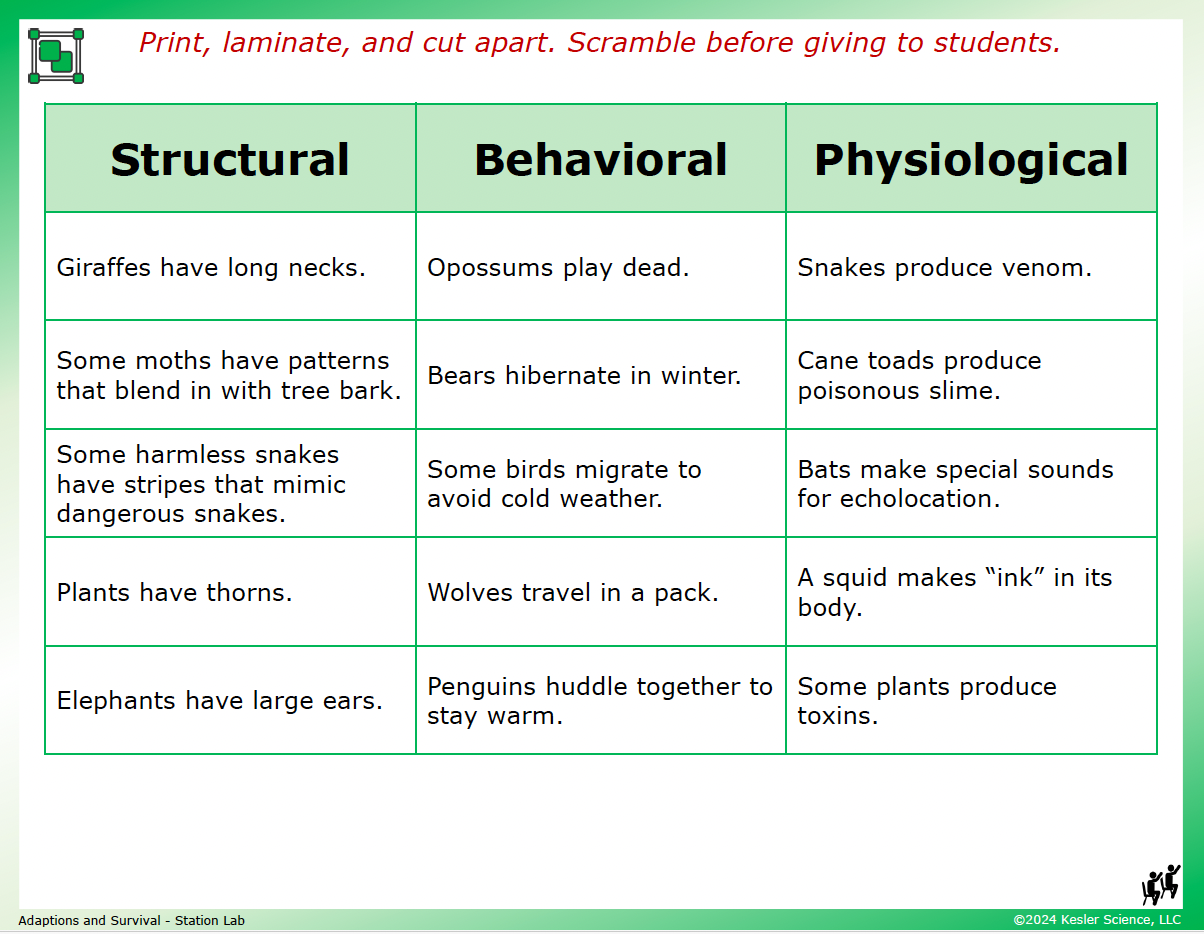 Print, laminate, and cut apart. Scramble before giving to students.

| Structural | Behavioral | Physiological |
|---|---|---|
| Giraffes have long necks. | Opossums play dead. | Snakes produce venom. |
| Some moths have patterns that blend in with tree bark. | Bears hibernate in winter. | Cane toads produce poisonous slime. |
| Some harmless snakes have stripes that mimic dangerous snakes. | Some birds migrate to avoid cold weather. | Bats make special sounds for echolocation. |
| Plants have thorns. | Wolves travel in a pack. | A squid makes “ink” in its body. |
| Elephants have large ears. | Penguins huddle together to stay warm. | Some plants produce toxins. |

Adaptions and Survival - Station Lab

©2024 Kesler Science, LLC